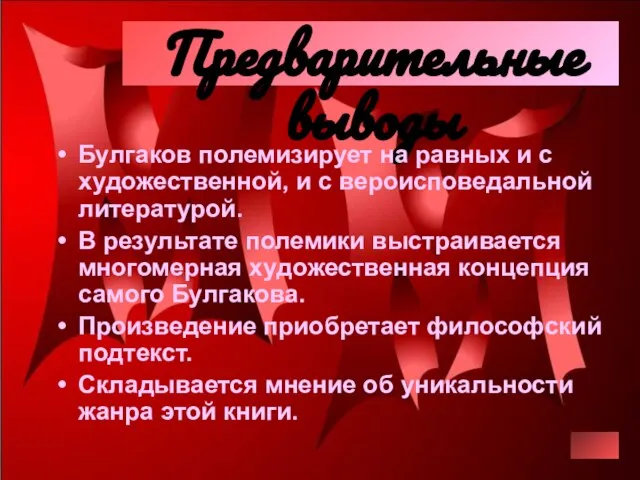 Предварительные выводы

• Булгаков полемизирует на равных и с художественной, и с вероисповедальной литературой.
• В результате полемики выстраивается многомерная художественная концепция самого Булгакова.
• Произведение приобретает философский подтекст.
• Складывается мнение об уникальности жанра этой книги.